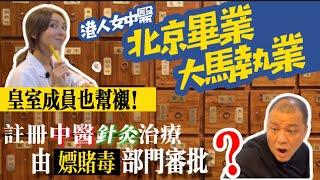 港人女中醫

北京畢業
大馬執業

皇室成員也幫襯！

註冊中醫針灸治療
由 嫖賭毒 部門審批

?